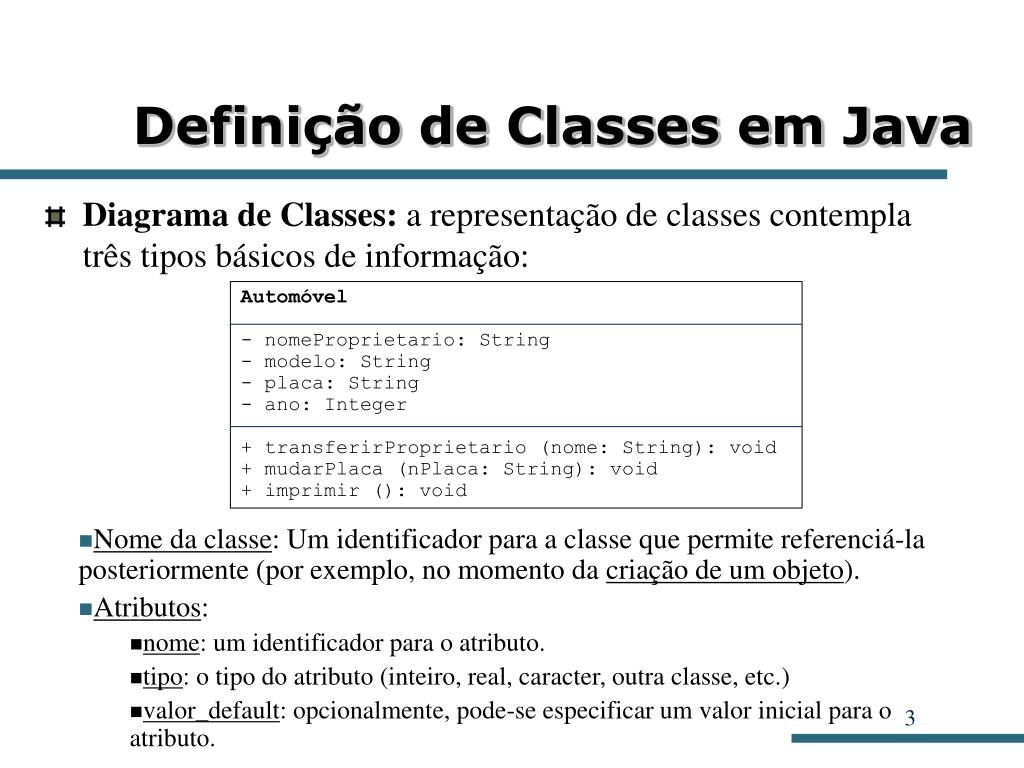 Definição de Classes em Java

Diagrama de Classes: a representação de classes contempla três tipos básicos de informação:

Automóvel

- nomeProprietario: String
- modelo: String
- placa: String
- ano: Integer

+ transferirProprietario (nome: String): void
+ mudarPlaca (nPlaca: String): void
+ imprimir (): void

Nome da classe: Um identificador para a classe que permite referenciá-la posteriormente (por exemplo, no momento da criação de um objeto).

Atributos:

nome: um identificador para o atributo.

tipo: o tipo do atributo (inteiro, real, caracter, outra classe, etc.)

valor_default: opcionalmente, pode-se especificar um valor inicial para o atributo.

3